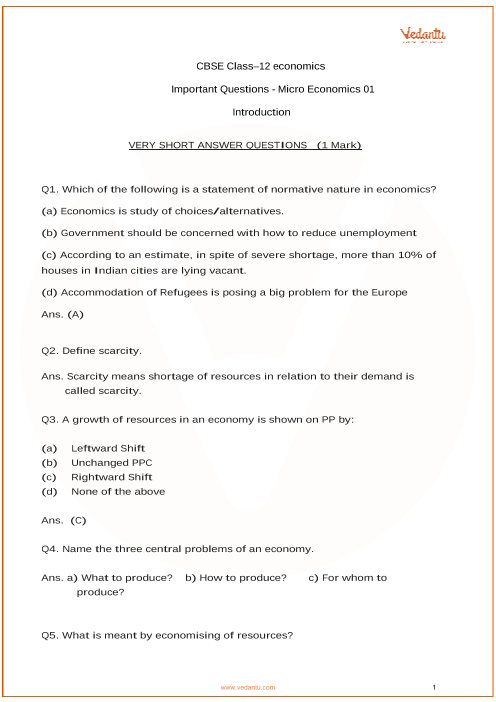 Vedantu

CBSE Class–12 economics

Important Questions - Micro Economics 01

Introduction

VERY SHORT ANSWER QUESTIONS (1 Mark)

Q1. Which of the following is a statement of normative nature in economics?

(a) Economics is study of choices/alternatives.

(b) Government should be concerned with how to reduce unemployment

(c) According to an estimate, in spite of severe shortage, more than 10% of houses in Indian cities are lying vacant.

(d) Accommodation of Refugees is posing a big problem for the Europe

Ans. (A)

Q2. Define scarcity.

Ans. Scarcity means shortage of resources in relation to their demand is called scarcity.

Q3. A growth of resources in an economy is shown on PP by:

(a) Leftward Shift
(b) Unchanged PPC
(c) Rightward Shift
(d) None of the above

Ans. (C)

Q4. Name the three central problems of an economy.

Ans. a) What to produce? b) How to produce? c) For whom to produce?

Q5. What is meant by economising of resources?

www.vedantu.com

1